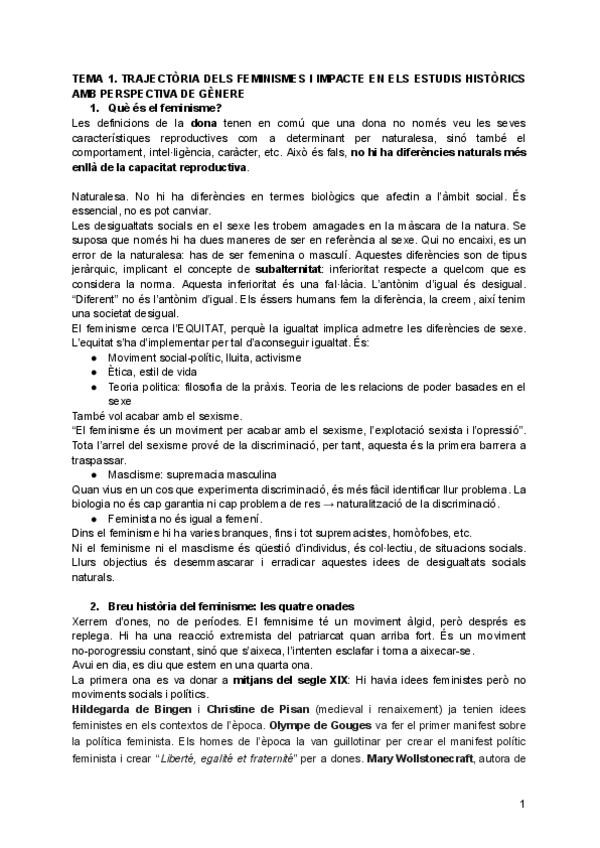 TEMA 1. TRAJECTÒRIA DELS FEMINISMES I IMPACTE EN ELS ESTUDIS HISTÒRICS AMB PERSPECTIVA DE GÈNERE

1. Què és el feminisme?

Les definicions de la **dona** tenen en comú que una dona no només veu les seves característiques reproductives com a determinant per naturalesa, sinó també el comportament, intel·ligència, caràcter, etc. Això és fals, **no hi ha diferències naturals més enllà de la capacitat reproductiva**.

Naturalesa. No hi ha diferències en termes biològics que afectin a l'àmbit social. És essencial, no es pot canviar.
Les desigualtats socials en el sexe les trobem amagades en la màscara de la natura. Se suposa que només hi ha dues maneres de ser en referència al sexe. Qui no encaixi, es un error de la naturalesa: has de ser femenina o masculí. Aquestes diferències son de tipus jeràrquic, implicant el concepte de **subalternitat**: inferioritat respecte a quelcom que es considera la norma. Aquesta inferioritat és una fal·làcia. L'antònim d'igual és desigual. "Diferent" no és l'antònim d'igual. Els éssers humans fem la diferència, la creem, així tenim una societat desigual.
El feminisme cerca l'EQUITAT, perquè la igualtat implica admetre les diferències de sexe. L'equitat s'ha d'implementar per tal d'aconseguir igualtat. És:
● Moviment social-polític, lluita, activisme
● Ètica, estil de vida
● Teoria política: filosofia de la pràxis. Teoria de les relacions de poder basades en el sexe
També vol acabar amb el sexisme.
"El feminisme és un moviment per acabar amb el sexisme, l'explotació sexista i l'opressió". Tota l'arrel del sexisme prové de la discriminació, per tant, aquesta és la primera barrera a traspassar.
● Masclisme: supremacia masculina
Quan vius en un cos que experimenta discriminació, és més fàcil identificar llur problema. La biologia no és cap garantia ni cap problema de res → naturalització de la discriminació.
● Feminista no és igual a femení.
Dins el feminisme hi ha varies branques, fins i tot supremacistes, homòfobes, etc.
Ni el feminisme ni el masclisme és qüestió d'individus, és col·lectiu, de situacions socials. Llurs objectius és desemmascarar i erradicar aquestes idees de desigualtats socials naturals.

2. Breu història del feminisme: les quatre onades

Xerrem d'ones, no de períodes. El femnisime té un moviment àlgid, però després es replega. Hi ha una reacció extremista del patriarcat quan arriba fort. És un moviment no-porogressiu constant, sinó que s'aixeca, l'intenten esclafar i torna a aixecar-se.
Avui en dia, es diu que estem en una quarta ona.
La primera ona es va donar a **mitjans del segle XIX**: Hi havia idees feministes però no moviments socials i polítics.
**Hildegarda de Bingen** i **Christine de Pisan** (medieval i renaixement) ja tenien idees feministes en els contextos de l'època. **Olympe de Gouges** va fer el primer manifest sobre la política feminista. Els homes de l'època la van guillotinar per crear el manifest polític feminista i crear "*Liberté, egalité et fraternité*" per a dones. **Mary Wollstonecraft**, autora de

1